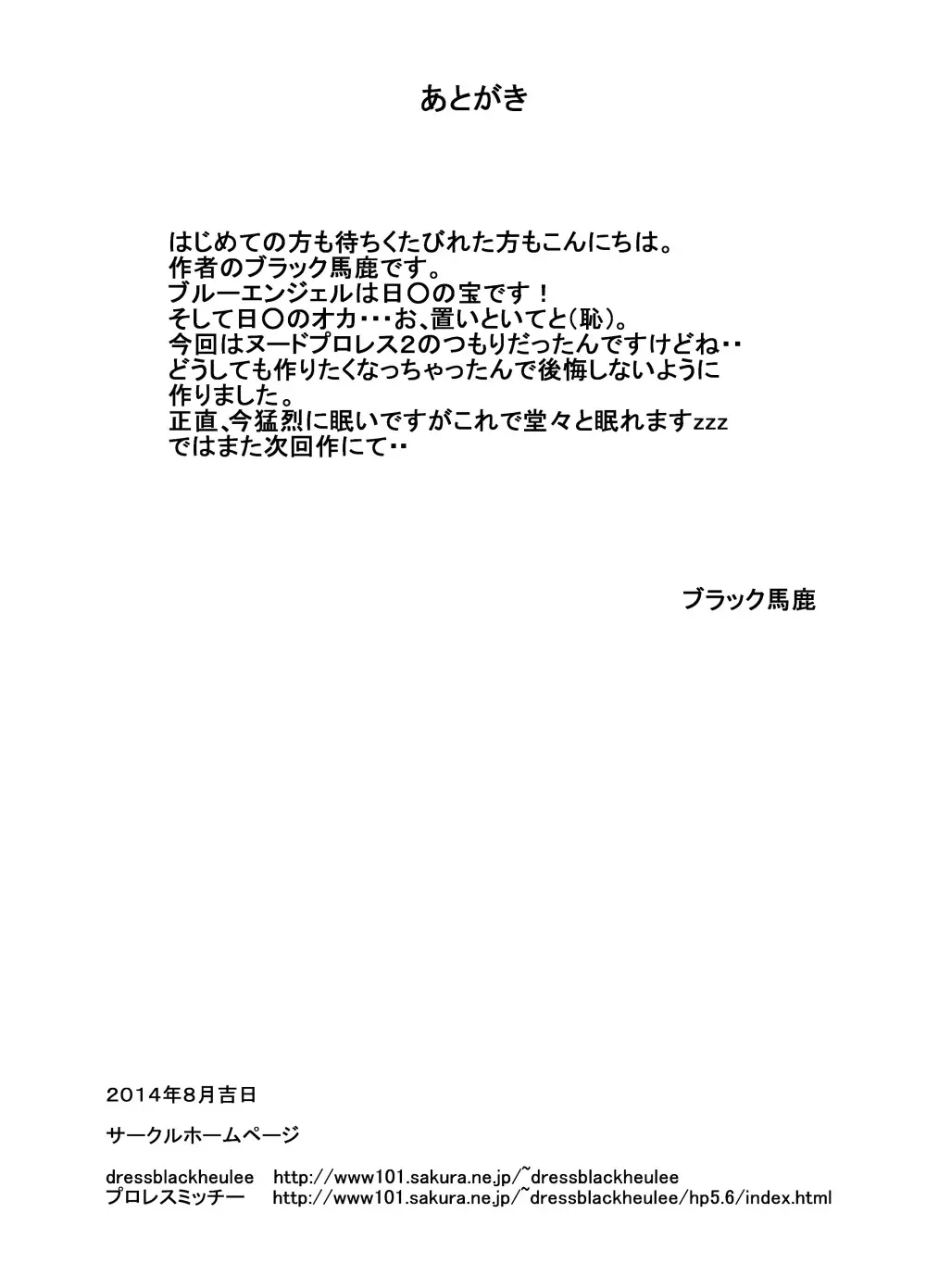 あとがき

はじめての方も待ちくたびれた方もこんにちは。
作者のブラック馬鹿です。
ブルーエンジェルは日〇の宝です！
そして日〇のオカ・・・お、置いといてと(恥)。
今回はヌードプロレス2のつもりだったんですけどね・・
どうしても作りたくなっちゃったんで後悔しないように作りました。
正直、今猛烈に眠いですがこれで堂々と眠れますzzz
ではまた次回作にて・・

ブラック馬鹿

2014年8月吉日

サークルホームページ

dressblackheulee　http://www101.sakura.ne.jp/~dressblackheulee
プロレスミッチー　http://www101.sakura.ne.jp/~dressblackheulee/hp5.6/index.html